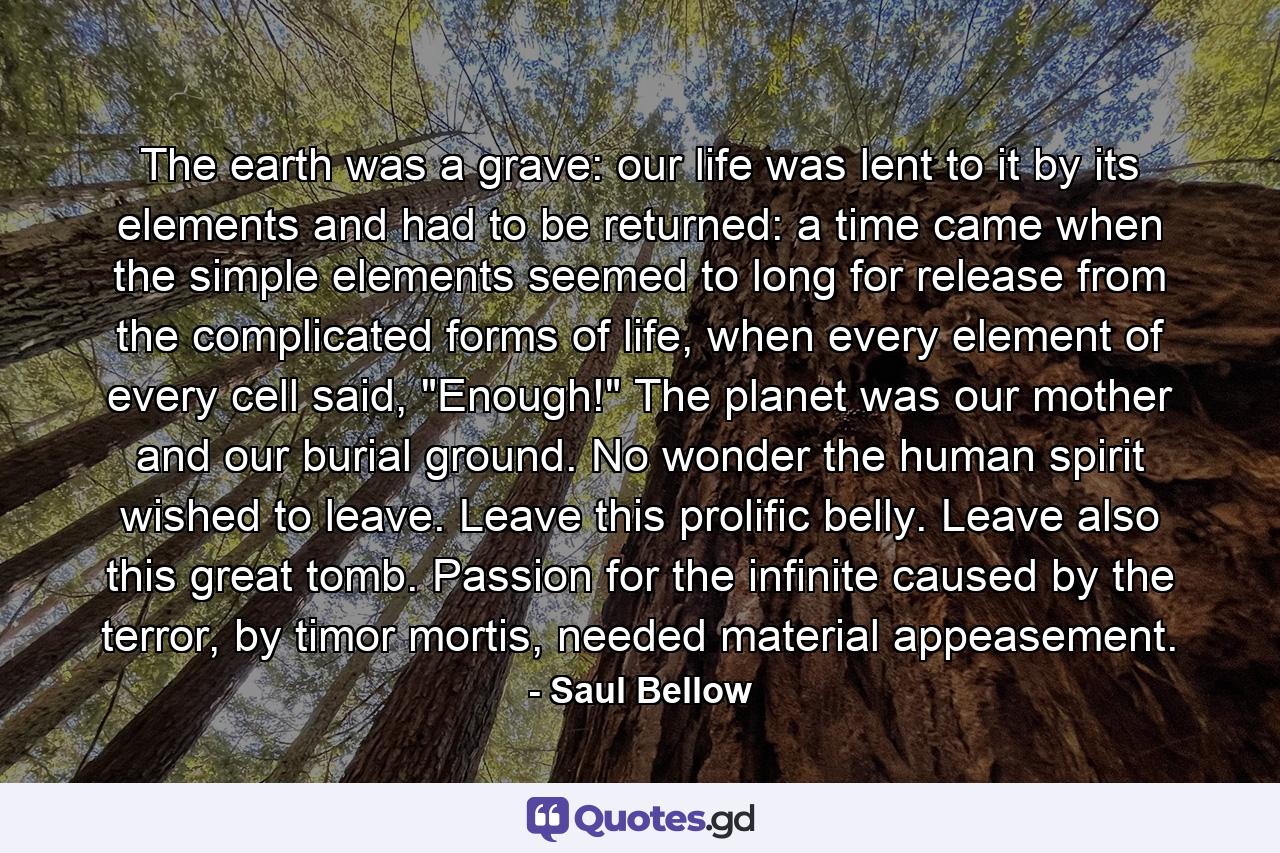 The earth was a grave: our life was lent to it by its elements and had to be returned: a time came when the simple elements seemed to long for release from the complicated forms of life, when every element of every cell said, "Enough!" The planet was our mother and our burial ground. No wonder the human spirit wished to leave. Leave this prolific belly. Leave also this great tomb. Passion for the infinite caused by the terror, by timor mortis, needed material appeasement.

- Saul Bellow

Quotes.gd